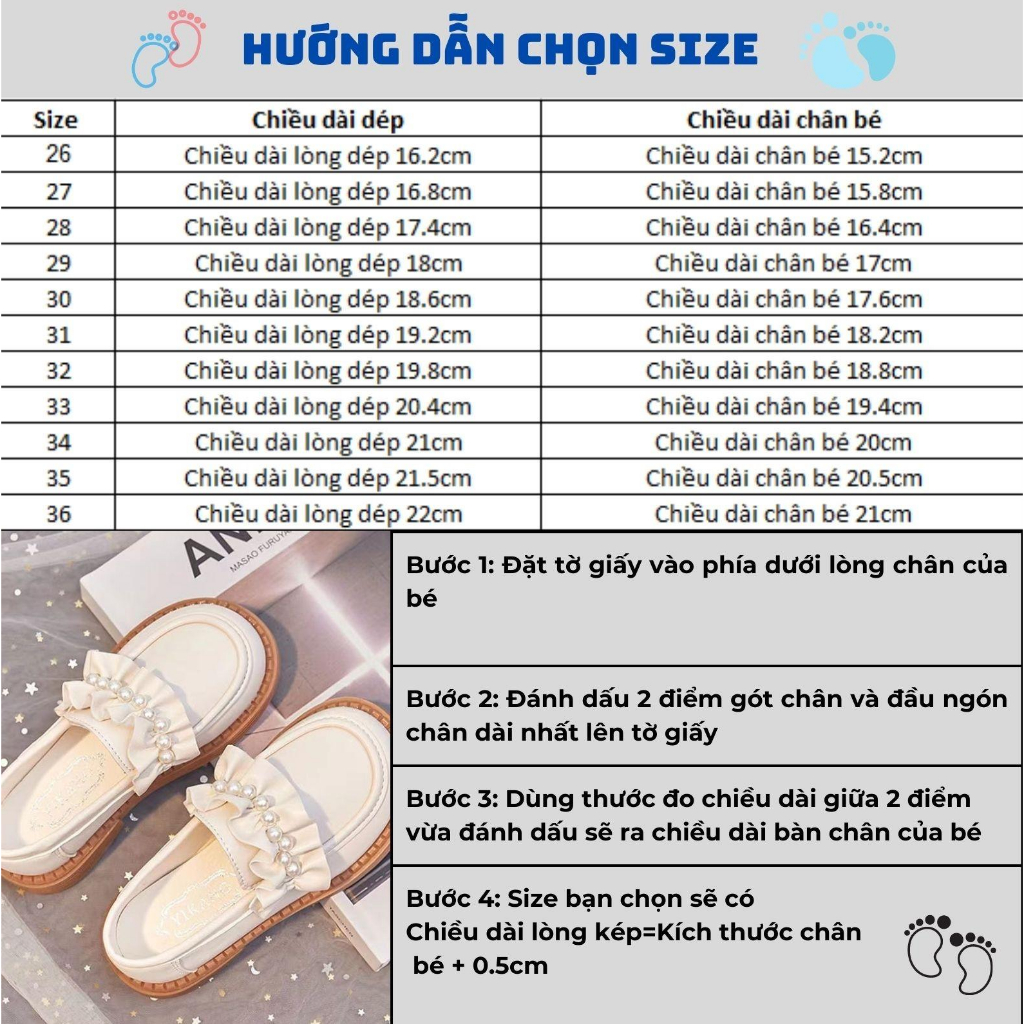 HƯỚNG DẪN CHỌN SIZE

| Size | Chiều dài dép | Chiều dài chân bé |
|---|---|---|
| 26 | Chiều dài lòng dép 16.2cm | Chiều dài chân bé 15.2cm |
| 27 | Chiều dài lòng dép 16.8cm | Chiều dài chân bé 15.8cm |
| 28 | Chiều dài lòng dép 17.4cm | Chiều dài chân bé 16.4cm |
| 29 | Chiều dài lòng dép 18cm | Chiều dài chân bé 17cm |
| 30 | Chiều dài lòng dép 18.6cm | Chiều dài chân bé 17.6cm |
| 31 | Chiều dài lòng dép 19.2cm | Chiều dài chân bé 18.2cm |
| 32 | Chiều dài lòng dép 19.8cm | Chiều dài chân bé 18.8cm |
| 33 | Chiều dài lòng dép 20.4cm | Chiều dài chân bé 19.4cm |
| 34 | Chiều dài lòng dép 21cm | Chiều dài chân bé 20cm |
| 35 | Chiều dài lòng dép 21.5cm | Chiều dài chân bé 20.5cm |
| 36 | Chiều dài lòng dép 22cm | Chiều dài chân bé 21cm |

AN
MASAO FURUYA

Bước 1: Đặt tờ giấy vào phía dưới lòng chân của bé

Bước 2: Đánh dấu 2 điểm gót chân và đầu ngón chân dài nhất lên tờ giấy

Bước 3: Dùng thước đo chiều dài giữa 2 điểm vừa đánh dấu sẽ ra chiều dài bàn chân của bé

Bước 4: Size bạn chọn sẽ có
Chiều dài lòng kép=Kích thước chân bé + 0.5cm